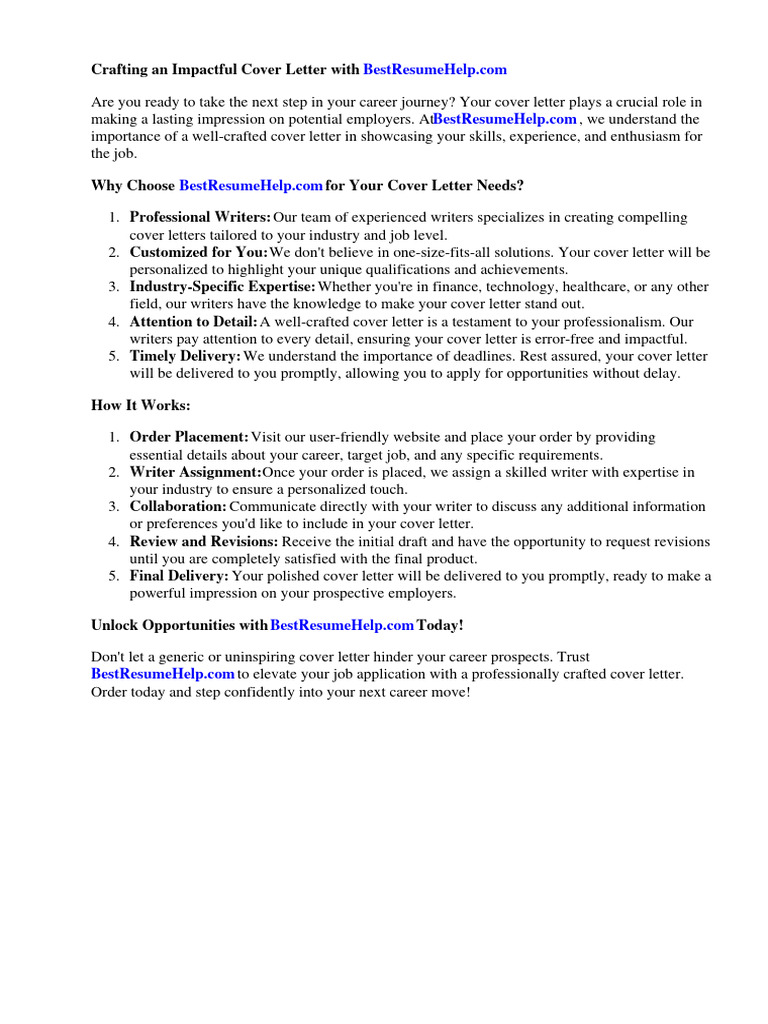 Crafting an Impactful Cover Letter with BestResumeHelp.com

Are you ready to take the next step in your career journey? Your cover letter plays a crucial role in making a lasting impression on potential employers. AtBestResumeHelp.com , we understand the importance of a well-crafted cover letter in showcasing your skills, experience, and enthusiasm for the job.

Why Choose BestResumeHelp.com for Your Cover Letter Needs?

1. Professional Writers: Our team of experienced writers specializes in creating compelling cover letters tailored to your industry and job level.
2. Customized for You: We don't believe in one-size-fits-all solutions. Your cover letter will be personalized to highlight your unique qualifications and achievements.
3. Industry-Specific Expertise: Whether you're in finance, technology, healthcare, or any other field, our writers have the knowledge to make your cover letter stand out.
4. Attention to Detail: A well-crafted cover letter is a testament to your professionalism. Our writers pay attention to every detail, ensuring your cover letter is error-free and impactful.
5. Timely Delivery: We understand the importance of deadlines. Rest assured, your cover letter will be delivered to you promptly, allowing you to apply for opportunities without delay.

How It Works:

1. Order Placement: Visit our user-friendly website and place your order by providing essential details about your career, target job, and any specific requirements.
2. Writer Assignment: Once your order is placed, we assign a skilled writer with expertise in your industry to ensure a personalized touch.
3. Collaboration: Communicate directly with your writer to discuss any additional information or preferences you'd like to include in your cover letter.
4. Review and Revisions: Receive the initial draft and have the opportunity to request revisions until you are completely satisfied with the final product.
5. Final Delivery: Your polished cover letter will be delivered to you promptly, ready to make a powerful impression on your prospective employers.

Unlock Opportunities with BestResumeHelp.com Today!

Don't let a generic or uninspiring cover letter hinder your career prospects. Trust BestResumeHelp.com to elevate your job application with a professionally crafted cover letter. Order today and step confidently into your next career move!